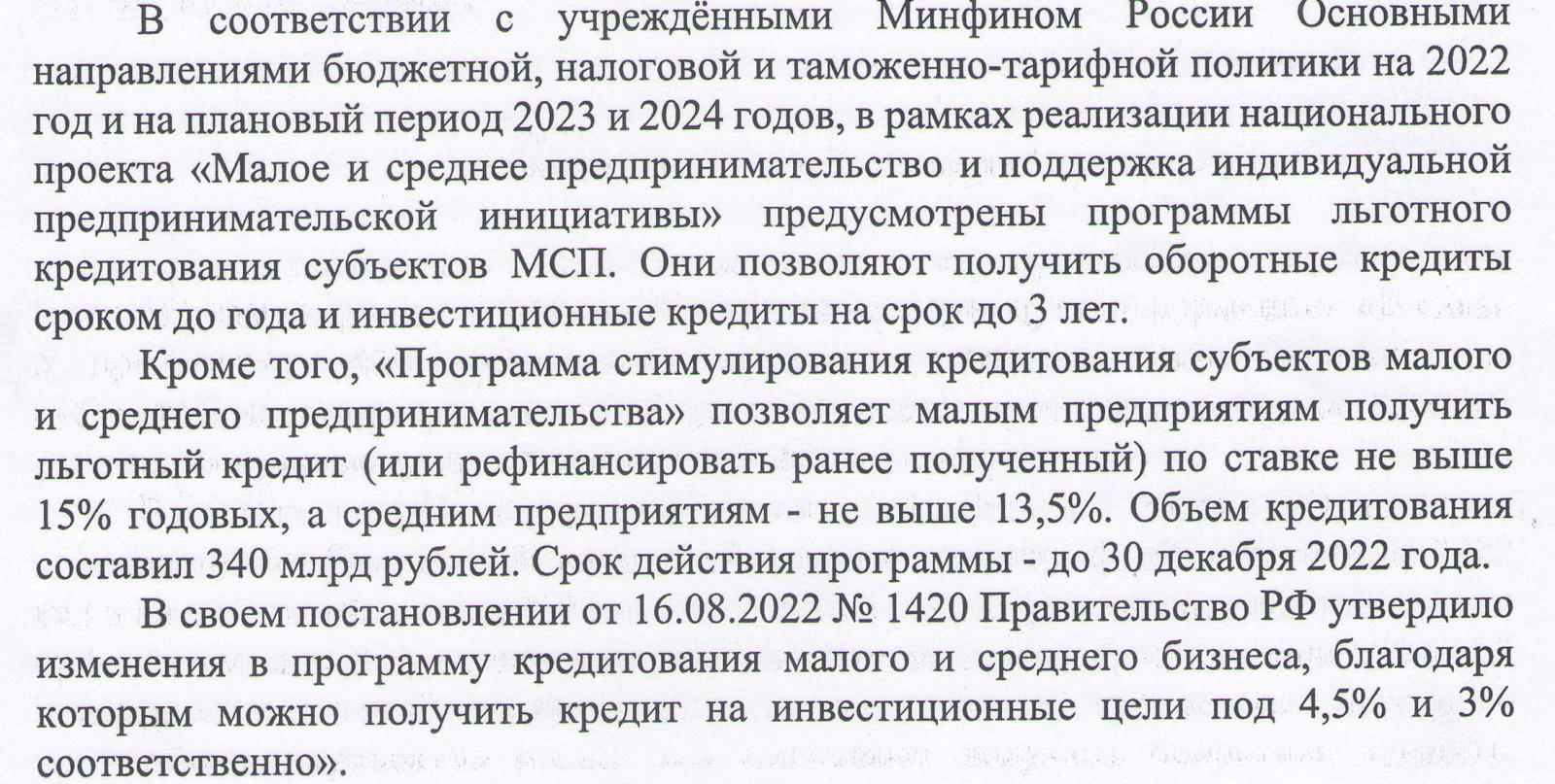 В соответствии с учреждёнными Минфином России Основными направлениями бюджетной, налоговой и таможенно-тарифной политики на 2022 год и на плановый период 2023 и 2024 годов, в рамках реализации национального проекта «Малое и среднее предпринимательство и поддержка индивидуальной предпринимательской инициативы» предусмотрены программы льготного кредитования субъектов МСП. Они позволяют получить оборотные кредиты сроком до года и инвестиционные кредиты на срок до 3 лет.

Кроме того, «Программа стимулирования кредитования субъектов малого и среднего предпринимательства» позволяет малым предприятиям получить льготный кредит (или рефинансировать ранее полученный) по ставке не выше 15% годовых, а средним предприятиям - не выше 13,5%. Объем кредитования составил 340 млрд рублей. Срок действия программы - до 30 декабря 2022 года.

В своем постановлении от 16.08.2022 № 1420 Правительство РФ утвердило изменения в программу кредитования малого и среднего бизнеса, благодаря которым можно получить кредит на инвестиционные цели под 4,5% и 3% соответственно».